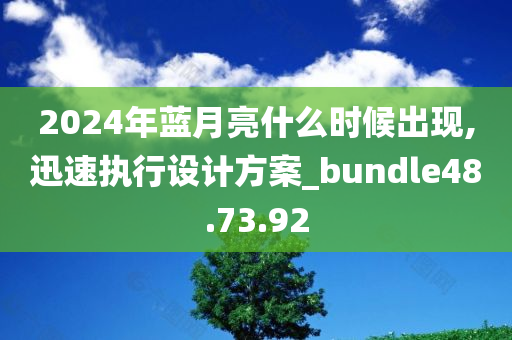 2024年蓝月亮什么时候出现,迅速执行设计方案_bundle48.73.92